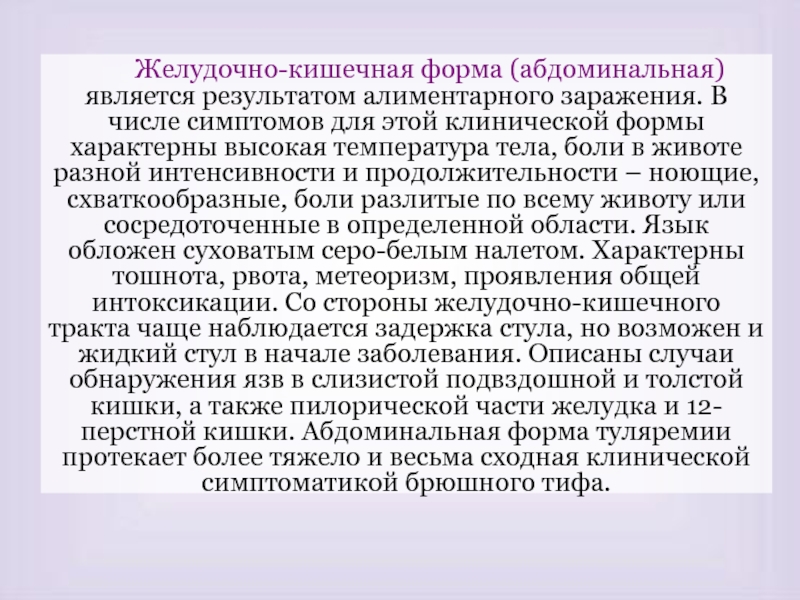 Желудочно-кишечная форма (абдоминальная) является результатом алиментарного заражения. В числе симптомов для этой клинической формы характерны высокая температура тела, боли в животе разной интенсивности и продолжительности – ноющие, схваткообразные, боли разлитые по всему животу или сосредоточенные в определенной области. Язык обложен суховатым серо-белым налетом. Характерны тошнота, рвота, метеоризм, проявления общей интоксикации. Со стороны желудочно-кишечного тракта чаще наблюдается задержка стула, но возможен и жидкий стул в начале заболевания. Описаны случаи обнаружения язв в слизистой подвздошной и толстой кишки, а также пилорической части желудка и 12-перстной кишки. Абдоминальная форма туляремии протекает более тяжело и весьма сходная клинической симптоматикой брюшного тифа.